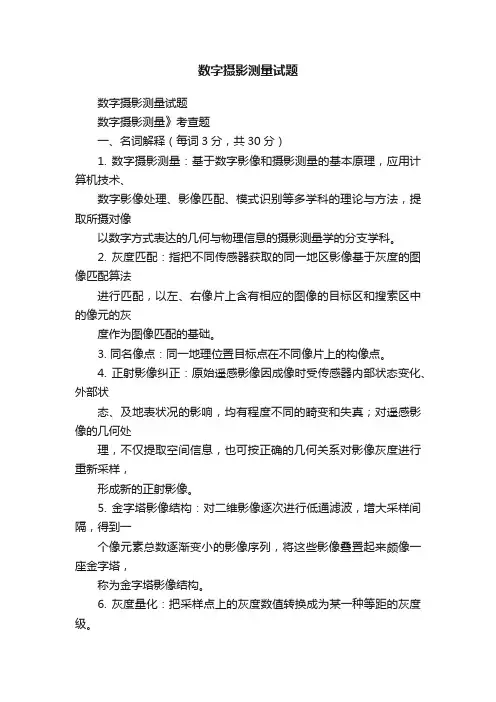 数字摄影测量试题

数字摄影测量试题

数字摄影测量》考查题

一、名词解释（每词 3 分，共 30 分）

1. 数字摄影测量：基于数字影像和摄影测量的基本原理，应用计算机技术、

数字影像处理、影像匹配、模式识别等多学科的理论与方法，提取所摄对像

以数字方式表达的几何与物理信息的摄影测量学的分支学科。

2. 灰度匹配：指把不同传感器获取的同一地区影像基于灰度的图像匹配算法

进行匹配，以左、右像片上含有相应的图像的目标区和搜索区中的像元的灰

度作为图像匹配的基础。

3. 同名像点：同一地理位置目标点在不同像片上的构像点。

4. 正射影像纠正：原始遥感影像因成像时受传感器内部状态变化、外部状

态、及地表状况的影响，均有程度不同的畸变和失真；对遥感影像的几何处

理，不仅提取空间信息，也可按正确的几何关系对影像灰度进行重新采样，

形成新的正射影像。

5. 金字塔影像结构：对二维影像逐次进行低通滤波，增大采样间隔，得到一

个像元素总数逐渐变小的影像序列，将这些影像叠置起来颇像一座金字塔，

称为金字塔影像结构。

6. 灰度量化：把采样点上的灰度数值转换成为某一种等距的灰度级。